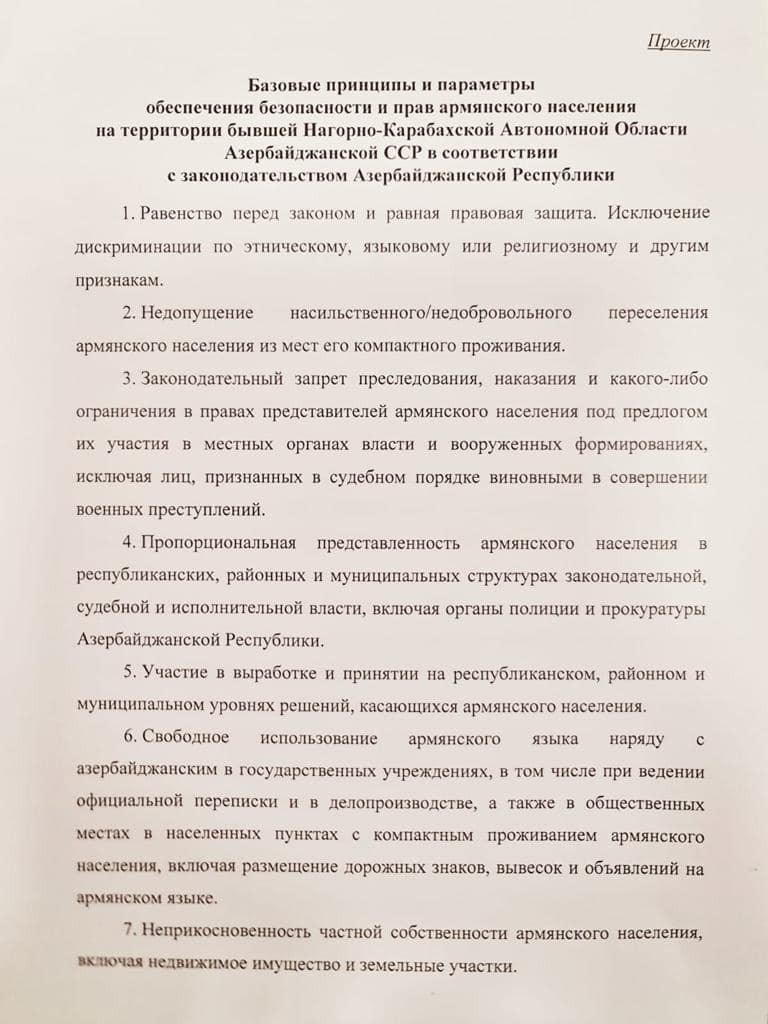 Проект

Базовые принципы и параметры
обеспечения безопасности и прав армянского населения
на территории бывшей Нагорно-Карабахской Автономной Области
Азербайджанской ССР в соответствии
с законодательством Азербайджанской Республики

1. Равенство перед законом и равная правовая защита. Исключение дискриминации по этническому, языковому или религиозному и другим признакам.

2. Недопущение насильственного/недобровольного переселения армянского населения из мест его компактного проживания.

3. Законодательный запрет преследования, наказания и какого-либо ограничения в правах представителей армянского населения под предлогом их участия в местных органах власти и вооруженных формированиях, исключая лиц, признанных в судебном порядке виновными в совершении военных преступлений.

4. Пропорциональная представленность армянского населения в республиканских, районных и муниципальных структурах законодательной, судебной и исполнительной власти, включая органы полиции и прокуратуры Азербайджанской Республики.

5. Участие в выработке и принятии на республиканском, районном и муниципальном уровнях решений, касающихся армянского населения.

6. Свободное использование армянского языка наряду с азербайджанским в государственных учреждениях, в том числе при ведении официальной переписки и в делопроизводстве, а также в общественных местах в населенных пунктах с компактным проживанием армянского населения, включая размещение дорожных знаков, вывесок и объявлений на армянском языке.

7. Неприкосновенность частной собственности армянского населения, включая недвижимое имущество и земельные участки.